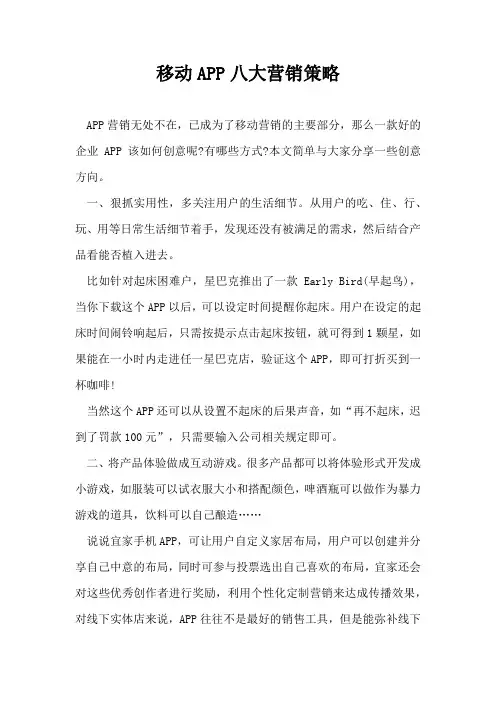 移动APP八大营销策略

APP营销无处不在，已成为了移动营销的主要部分，那么一款好的企业 APP 该如何创意呢?有哪些方式?本文简单与大家分享一些创意方向。

一、狠抓实用性，多关注用户的生活细节。从用户的吃、住、行、玩、用等日常生活细节着手，发现还没有被满足的需求，然后结合产品看能否植入进去。

比如针对起床困难户，星巴克推出了一款 Early Bird(早起鸟)，当你下载这个APP以后，可以设定时间提醒你起床。用户在设定的起床时间闹铃响起后，只需按提示点击起床按钮，就可得到1颗星，如果能在一小时内走进任一星巴克店，验证这个APP，即可打折买到一杯咖啡!

当然这个APP还可以从设置不起床的后果声音，如“再不起床，迟到了罚款100元”，只需要输入公司相关规定即可。

二、将产品体验做成互动游戏。很多产品都可以将体验形式开发成小游戏，如服装可以试衣服大小和搭配颜色，啤酒瓶可以做作为暴力游戏的道具，饮料可以自己酿造……

说说宜家手机APP，可让用户自定义家居布局，用户可以创建并分享自己中意的布局，同时可参与投票选出自己喜欢的布局，宜家还会对这些优秀创作者进行奖励，利用个性化定制营销来达成传播效果，对线下实体店来说，APP往往不是最好的销售工具，但是能弥补线下